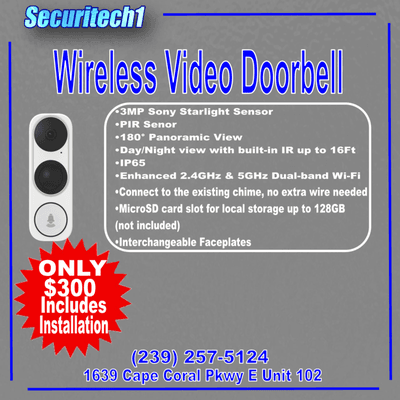 Securitech1

Wireless Video Doorbell

•3MP Sony Starlight Sensor
•PIR Senor
•180° Panoramic View
•Day/Night view with built-in IR up to 16Ft
•IP65
•Enhanced 2.4GHz & 5GHz Dual-band Wi-Fi
•Connect to the existing chime, no extra wire needed
•MicroSD card slot for local storage up to 128GB (not included)
•Interchangeable Faceplates

ONLY $300 Includes Installation

(239) 257-5124
1639 Cape Coral Pkwy E Unit 102